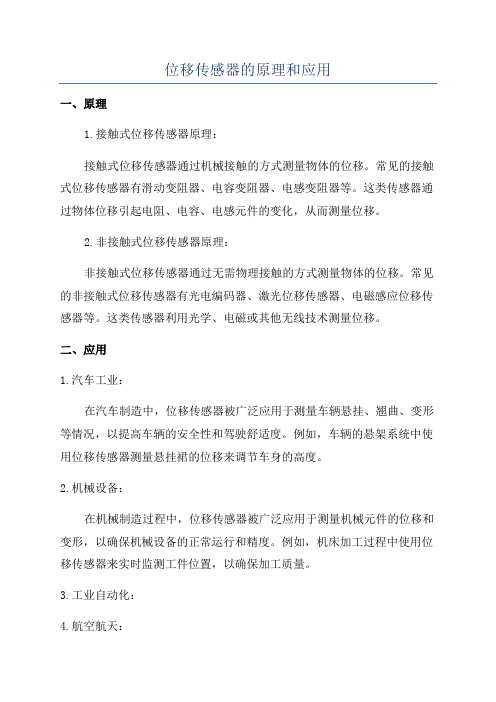 位移传感器的原理和应用

一、原理

1.接触式位移传感器原理：

接触式位移传感器通过机械接触的方式测量物体的位移。常见的接触式位移传感器有滑动变阻器、电容变阻器、电感变阻器等。这类传感器通过物体位移引起电阻、电容、电感元件的变化，从而测量位移。

2.非接触式位移传感器原理：

非接触式位移传感器通过无需物理接触的方式测量物体的位移。常见的非接触式位移传感器有光电编码器、激光位移传感器、电磁感应位移传感器等。这类传感器利用光学、电磁或其他无线技术测量位移。

二、应用

1.汽车工业：

在汽车制造中，位移传感器被广泛应用于测量车辆悬挂、翘曲、变形等情况，以提高车辆的安全性和驾驶舒适度。例如，车辆的悬架系统中使用位移传感器测量悬挂裙的位移来调节车身的高度。

2.机械设备：

在机械制造过程中，位移传感器被广泛应用于测量机械元件的位移和变形，以确保机械设备的正常运行和精度。例如，机床加工过程中使用位移传感器来实时监测工件位置，以确保加工质量。

3.工业自动化：

4.航空航天：